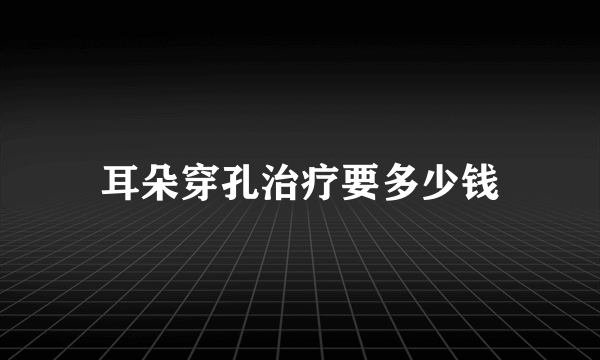 耳朵穿孔治疗要多少钱